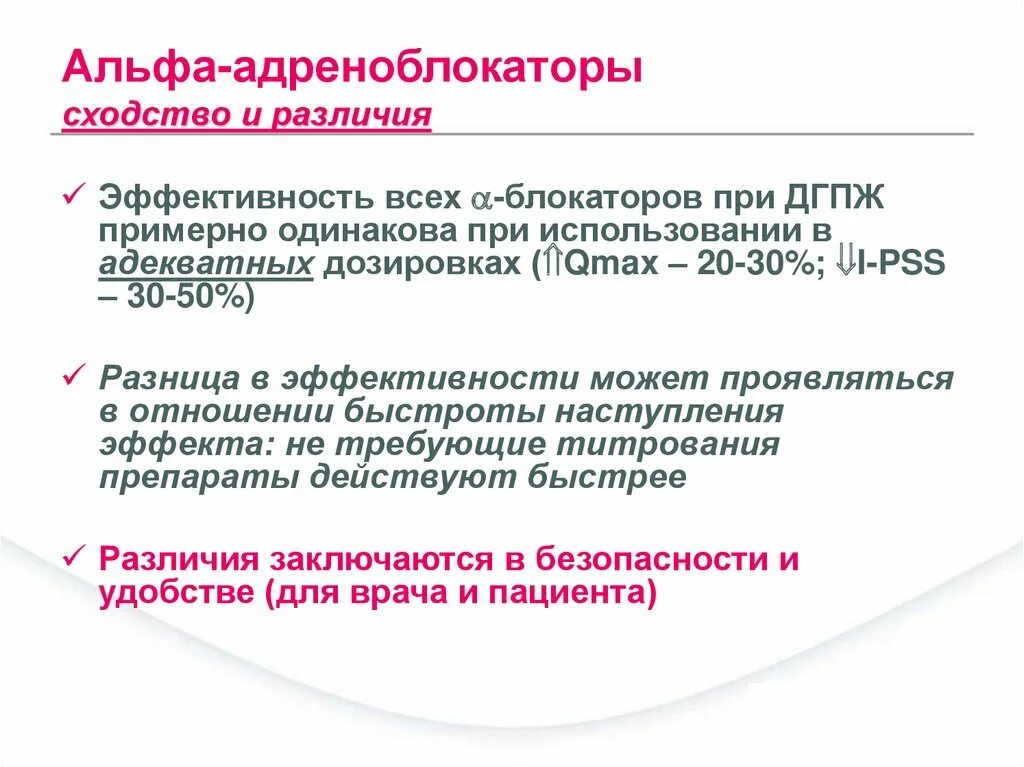 Альфа-адреноблокаторы
сходство и различия

✓ Эффективность всех $\alpha$-блокаторов при ДГПЖ примерно одинакова при использовании в адекватных дозировках ($\Uparrow$Qmax – 20-30%; $\Downarrow$I-PSS – 30-50%)

✓ Разница в эффективности может проявляться в отношении быстроты наступления эффекта: не требующие титрования препараты действуют быстрее

✓ Различия заключаются в безопасности и удобстве (для врача и пациента)